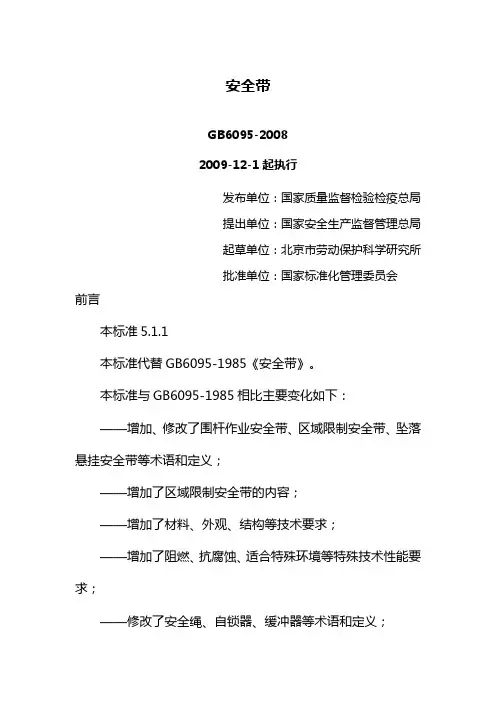 安全带

GB6095-2008

2009-12-1 起执行

发布单位：国家质量监督检验检疫总局

提出单位：国家安全生产监督管理总局

起草单位：北京市劳动保护科学研究所

批准单位：国家标准化管理委员会

前言

本标准 5.1.1

本标准代替 GB6095-1985《安全带》。

本标准与 GB6095-1985 相比主要变化如下：

——增加、修改了围杆作业安全带、区域限制安全带、坠落悬挂安全带等术语和定义；

——增加了区域限制安全带的内容；

——增加了材料、外观、结构等技术要求；

——增加了阻燃、抗腐蚀、适合特殊环境等特殊技术性能要求；

——修改了安全绳、自锁器、缓冲器等术语和定义；